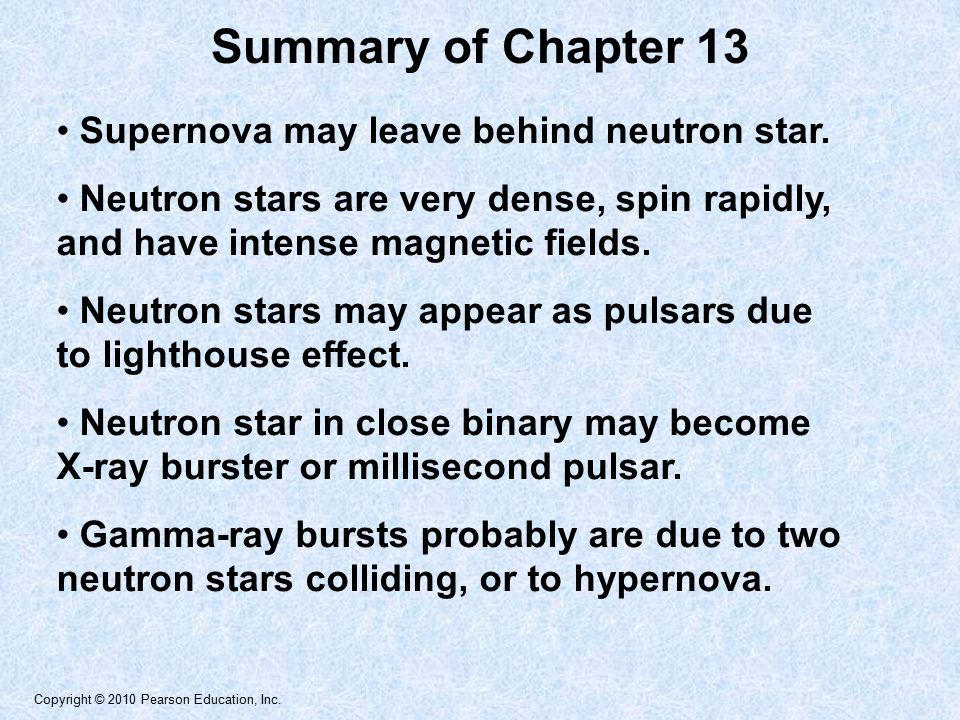 Summary of Chapter 13

• Supernova may leave behind neutron star.

• Neutron stars are very dense, spin rapidly, and have intense magnetic fields.

• Neutron stars may appear as pulsars due to lighthouse effect.

• Neutron star in close binary may become X-ray burster or millisecond pulsar.

• Gamma-ray bursts probably are due to two neutron stars colliding, or to hypernova.

Copyright © 2010 Pearson Education, Inc.